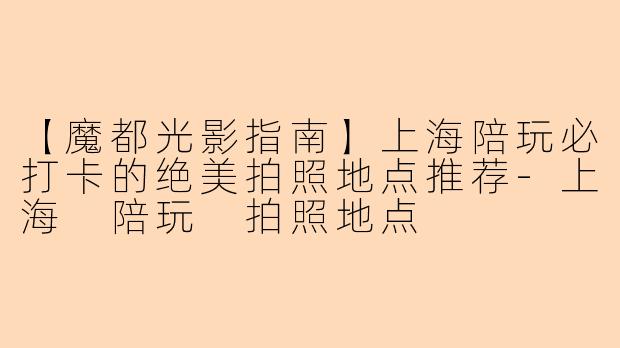 【魔都光影指南】上海陪玩必打卡的绝美拍照地点推荐- 上海　陪玩　拍照地点